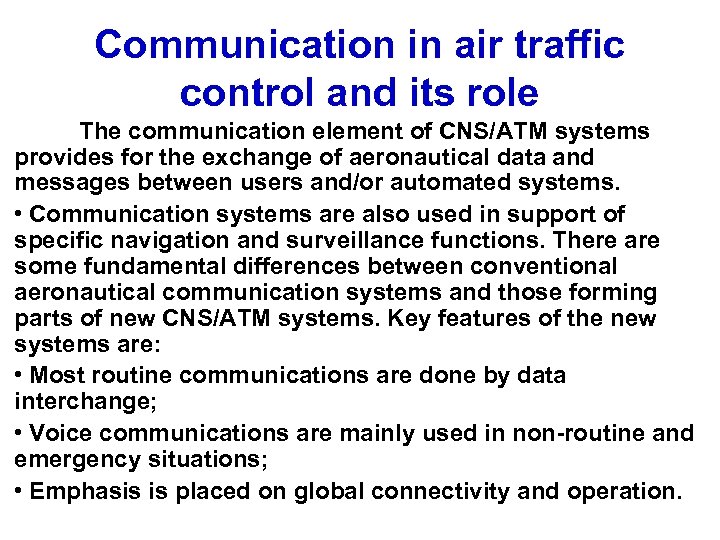 Communication in air traffic control and its role

The communication element of CNS/ATM systems provides for the exchange of aeronautical data and messages between users and/or automated systems.

• Communication systems are also used in support of specific navigation and surveillance functions. There are some fundamental differences between conventional aeronautical communication systems and those forming parts of new CNS/ATM systems. Key features of the new systems are:

• Most routine communications are done by data interchange;

• Voice communications are mainly used in non-routine and emergency situations;

• Emphasis is placed on global connectivity and operation.